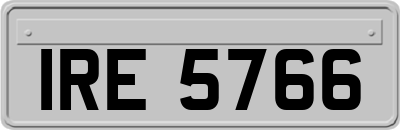 IRE 5766